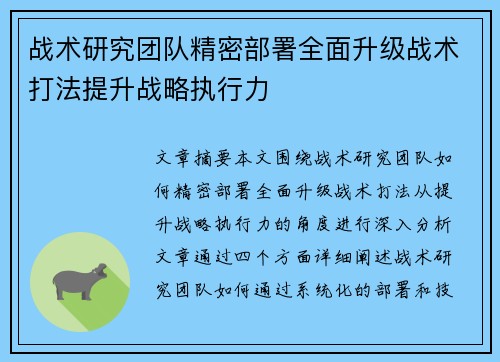 战术研究团队精密部署全面升级战术打法提升战略执行力

文章摘要本文围绕战术研究团队如何精密部署全面升级战术打法从提升战略执行力的角度进行深入分析文章通过四个方面详细阐述战术研究团队如何通过系统化的部署和技